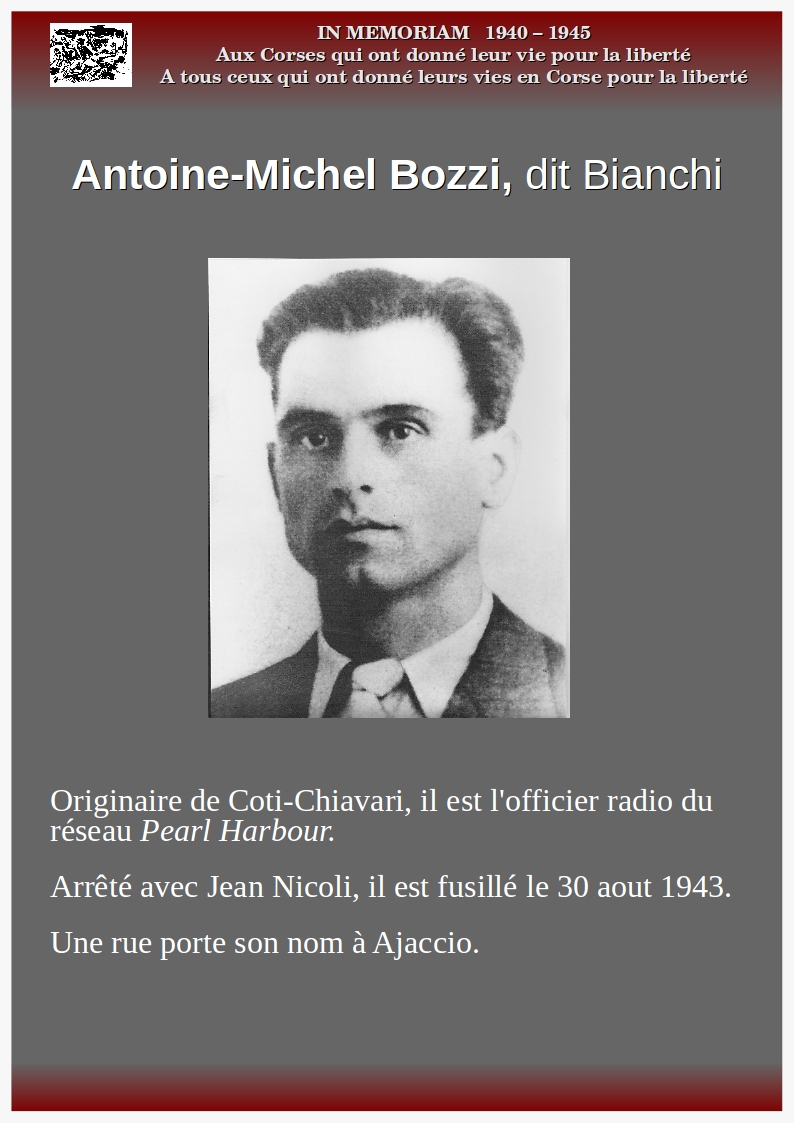 IN MEMORIAM 1940 – 1945
Aux Corses qui ont donné leur vie pour la liberté
A tous ceux qui ont donné leurs vies en Corse pour la liberté

Antoine-Michel Bozzi, dit Bianchi

Originaire de Coti-Chiavari, il est l'officier radio du réseau Pearl Harbour.

Arrêté avec Jean Nicoli, il est fusillé le 30 aout 1943.

Une rue porte son nom à Ajaccio.